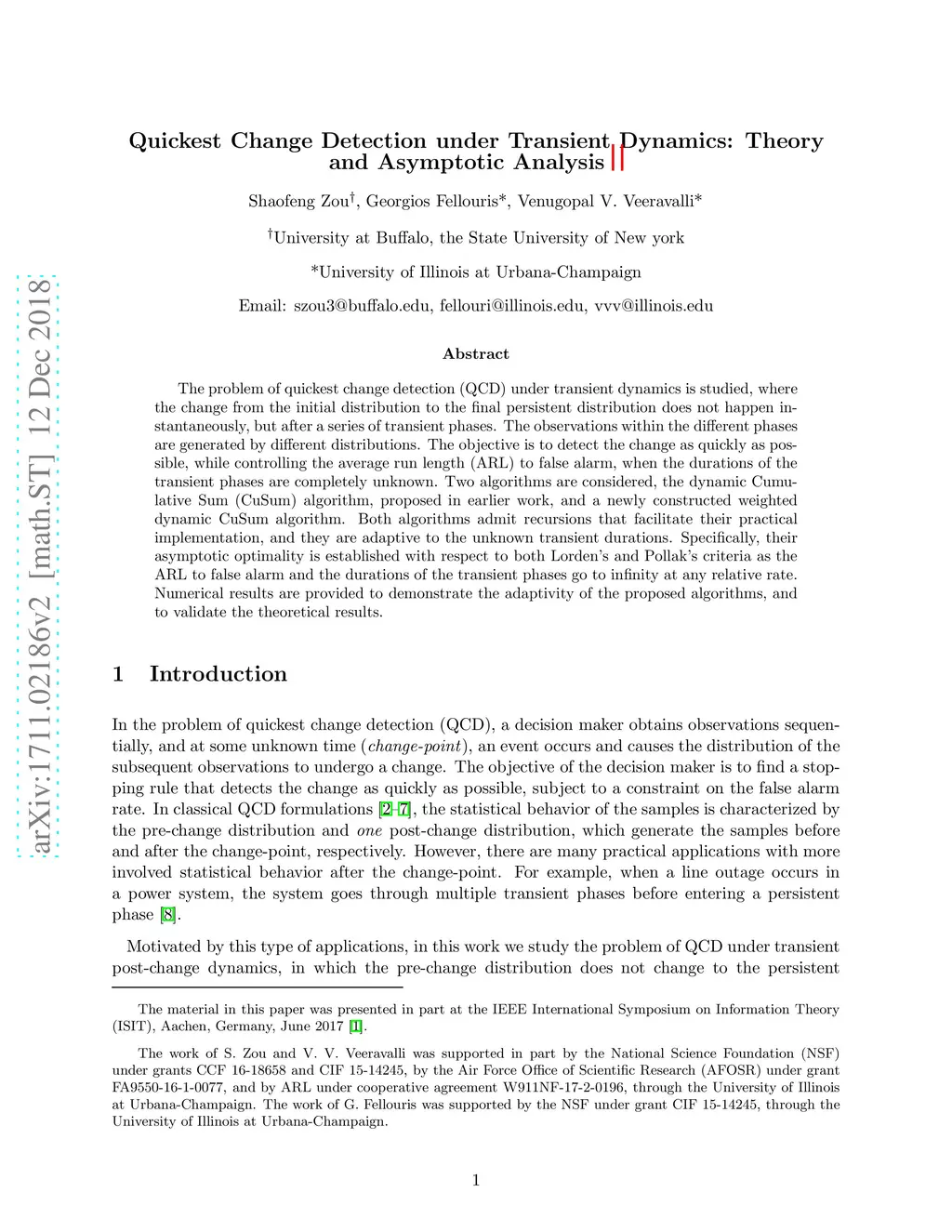 arXiv:1711.02186v2 [math.ST] 12 Dec 2018

Quickest Change Detection under Transient Dynamics: Theory and Asymptotic Analysis

Shaofeng Zou$^{\dagger}$, Georgios Fellouris*, Venugopal V. Veeravalli*

$^{\dagger}$University at Buffalo, the State University of New york

*University of Illinois at Urbana-Champaign

Email: szou3@buffalo.edu, fellouri@illinois.edu, vvv@illinois.edu

Abstract

The problem of quickest change detection (QCD) under transient dynamics is studied, where the change from the initial distribution to the final persistent distribution does not happen instantaneously, but after a series of transient phases. The observations within the different phases are generated by different distributions. The objective is to detect the change as quickly as possible, while controlling the average run length (ARL) to false alarm, when the durations of the transient phases are completely unknown. Two algorithms are considered, the dynamic Cumulative Sum (CuSum) algorithm, proposed in earlier work, and a newly constructed weighted dynamic CuSum algorithm. Both algorithms admit recursions that facilitate their practical implementation, and they are adaptive to the unknown transient durations. Specifically, their asymptotic optimality is established with respect to both Lorden's and Pollak's criteria as the ARL to false alarm and the durations of the transient phases go to infinity at any relative rate. Numerical results are provided to demonstrate the adaptivity of the proposed algorithms, and to validate the theoretical results.

1 Introduction

In the problem of quickest change detection (QCD), a decision maker obtains observations sequentially, and at some unknown time (change-point), an event occurs and causes the distribution of the subsequent observations to undergo a change. The objective of the decision maker is to find a stopping rule that detects the change as quickly as possible, subject to a constraint on the false alarm rate. In classical QCD formulations [2–7], the statistical behavior of the samples is characterized by the pre-change distribution and one post-change distribution, which generate the samples before and after the change-point, respectively. However, there are many practical applications with more involved statistical behavior after the change-point. For example, when a line outage occurs in a power system, the system goes through multiple transient phases before entering a persistent phase [8].

Motivated by this type of applications, in this work we study the problem of QCD under transient post-change dynamics, in which the pre-change distribution does not change to the persistent

The material in this paper was presented in part at the IEEE International Symposium on Information Theory (ISIT), Aachen, Germany, June 2017 [1].

The work of S. Zou and V. V. Veeravalli was supported in part by the National Science Foundation (NSF) under grants CCF 16-18658 and CIF 15-14245, by the Air Force Office of Scientific Research (AFOSR) under grant FA9550-16-1-0077, and by ARL under cooperative agreement W911NF-17-2-0196, through the University of Illinois at Urbana-Champaign. The work of G. Fellouris was supported by the NSF under grant CIF 15-14245, through the University of Illinois at Urbana-Champaign.

1